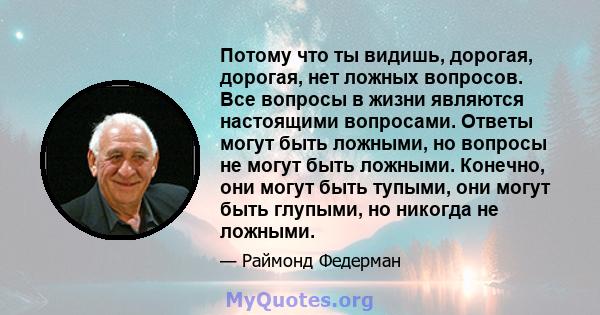 Потому что ты видишь, дорогая, дорогая, нет ложных вопросов. Все вопросы в жизни являются настоящими вопросами. Ответы могут быть ложными, но вопросы не могут быть ложными. Конечно, они могут быть тупыми, они могут быть глупыми, но никогда не ложными.

— Раймонд Федерман

MyQuotes.org